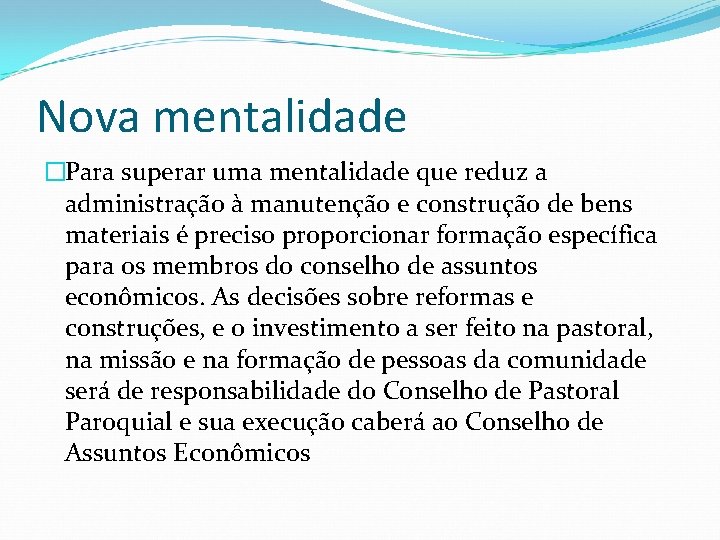 Nova mentalidade

Para superar uma mentalidade que reduz a administração à manutenção e construção de bens materiais é preciso proporcionar formação específica para os membros do conselho de assuntos econômicos. As decisões sobre reformas e construções, e o investimento a ser feito na pastoral, na missão e na formação de pessoas da comunidade será de responsabilidade do Conselho de Pastoral Paroquial e sua execução caberá ao Conselho de Assuntos Econômicos